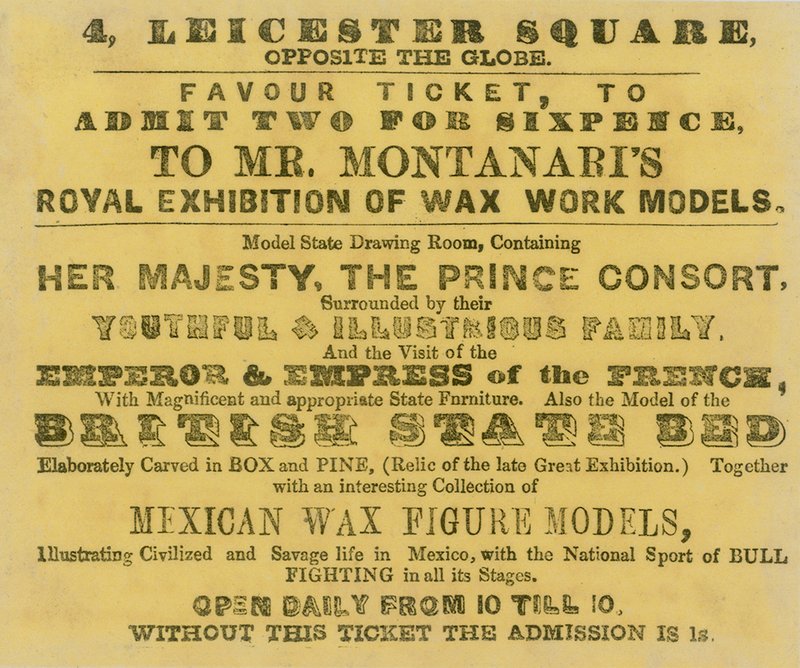 4, LEICESTER SQUARE,
OPPOSITE THE GLOBE.

FAVOUR TICKET, TO
ADMIT TWO FOR SIXPENCE,
TO MR. MONTANARI'S
ROYAL EXHIBITION OF WAX WORK MODELS.

Model State Drawing Room, Containing
HER MAJESTY, THE PRINCE CONSORT,
Surrounded by their
YOUTHFUL & ILLUSTRIOUS FAMILY,
And the Visit of the
EMPEROR & EMPRESS of the FRENCH,
With Magnificent and appropriate State Fnrniture. Also the Model of the
BRITISH STATE BED
Elaborately Carved in BOX and PINE, (Relic of the late Great Exhibition.) Together with an interesting Collection of
MEXICAN WAX FIGURE MODELS,
Illustrating Civilized and Savage life in Mexico, with the National Sport of BULL FIGHTING in all its Stages.
OPEN DAILY FROM 10 TILL 10,
WITHOUT THIS TICKET THE ADMISSION IS 1s.